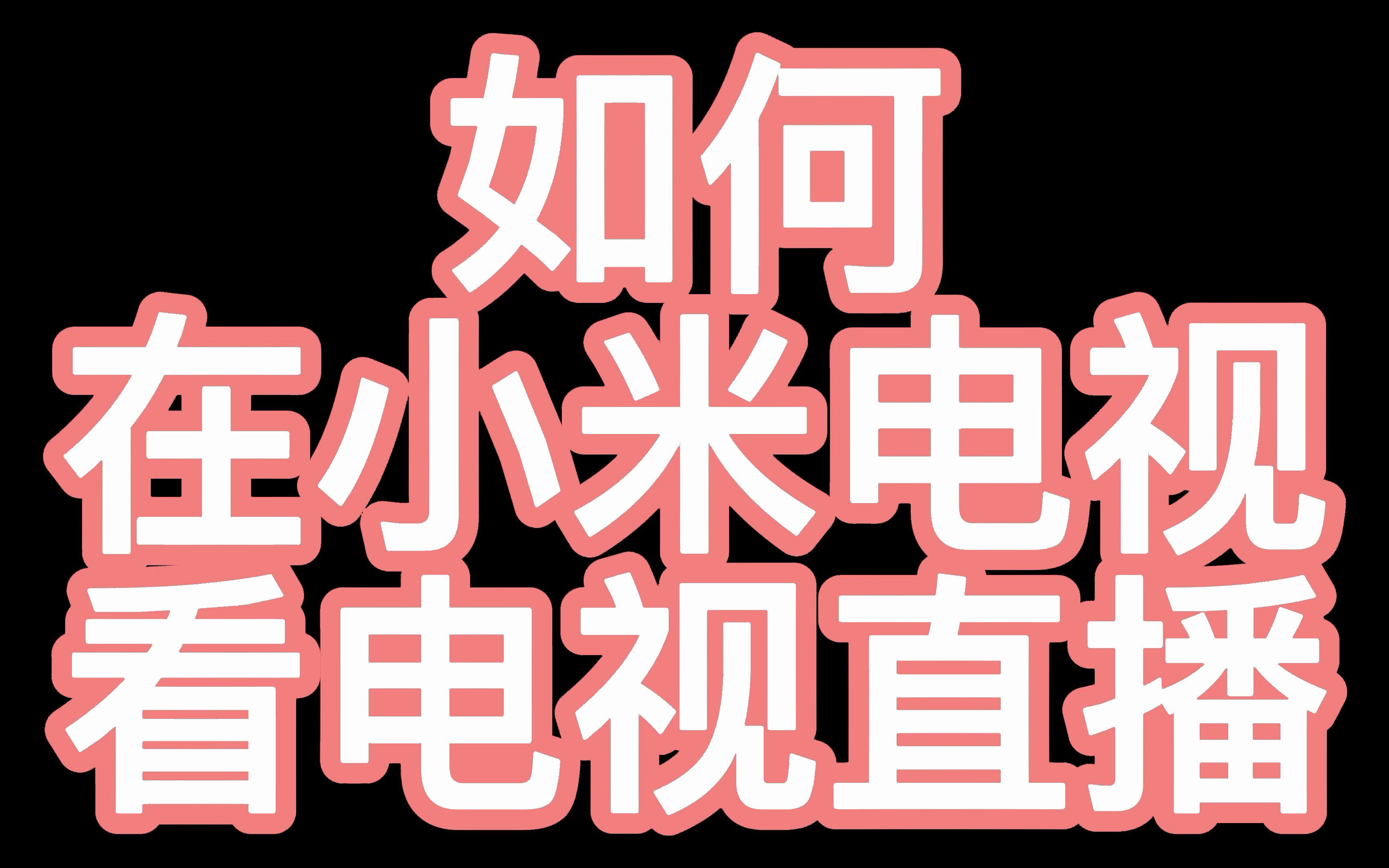 如何
在小米电视
看电视直播